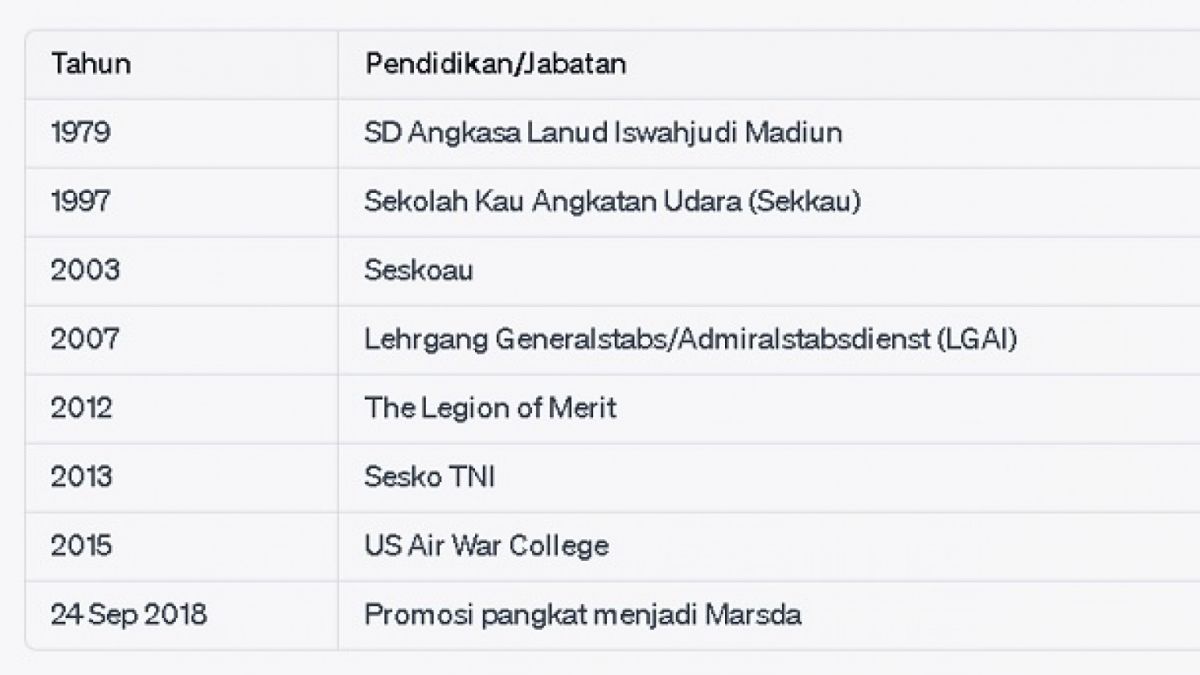 | Tahun | Pendidikan/Jabatan |
|---|---|
| 1979 | SD Angkasa Lanud Iswahjudi Madiun |
| 1997 | Sekolah Kau Angkatan Udara (Sekkau) |
| 2003 | Seskoau |
| 2007 | Lehrgang Generalstabs/Admiralstabsdienst (LGAI) |
| 2012 | The Legion of Merit |
| 2013 | Sesko TNI |
| 2015 | US Air War College |
| 24 Sep 2018 | Promosi pangkat menjadi Marsda |